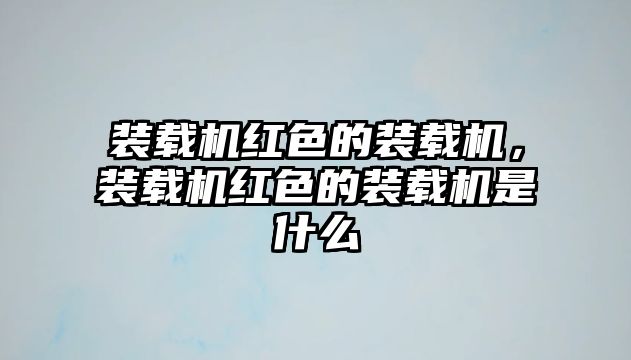 装载机红色的装载机，装载机红色的装载机是什么